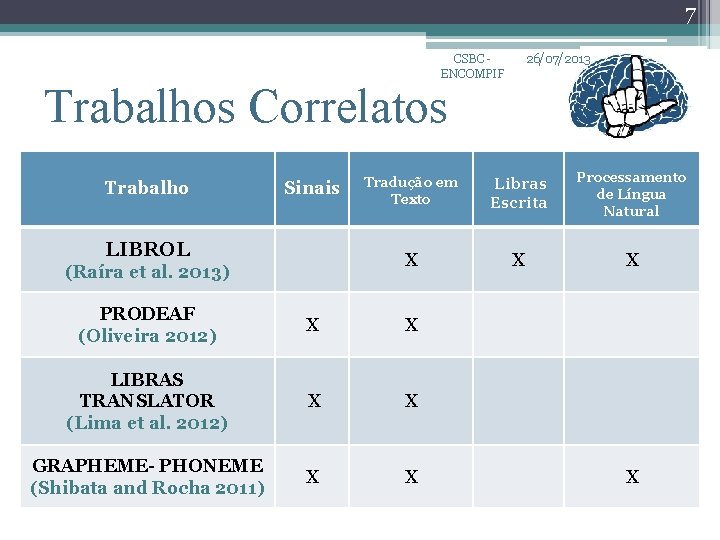 7

CSBC - ENCOMPIF

26/07/2013

Trabalhos Correlatos

| Trabalho | Sinais | Tradução em Texto | Libras Escrita | Processamento de Língua Natural |
|---|---|---|---|---|
| LIBROL (Raíra et al. 2013) | | X | X | X |
| PRODEAF (Oliveira 2012) | X | X | | |
| LIBRAS TRANSLATOR (Lima et al. 2012) | X | X | | |
| GRAPHEME- PHONEME (Shibata and Rocha 2011) | X | X | | X |